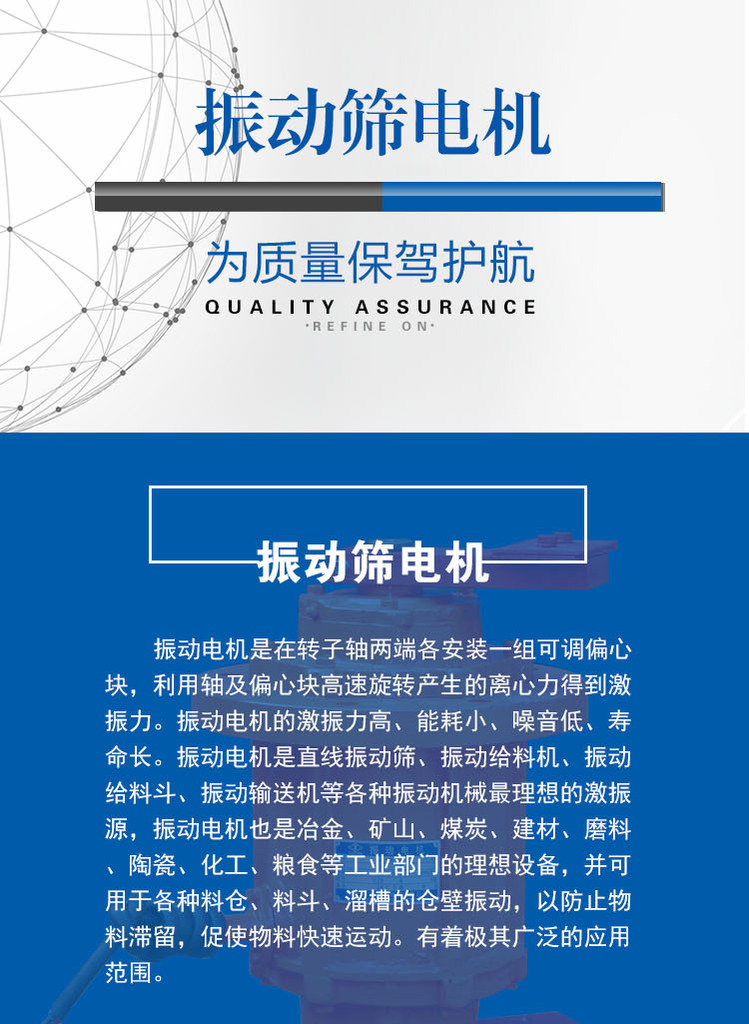 振动筛电机

为质量保驾护航
QUALITY ASSURANCE
·REFINE ON·

振动筛电机

振动电机是在转子轴两端各安装一组可调偏心块，利用轴及偏心块高速旋转产生的离心力得到激振力。振动电机的激振力高、能耗小、噪音低、寿命长。振动电机是直线振动筛、振动给料机、振动给料斗、振动输送机等各种振动机械最理想的激振源，振动电机也是冶金、矿山、煤炭、建材、磨料、陶瓷、化工、粮食等工业部门的理想设备，并可用于各种料仓、料斗、溜槽的仓壁振动，以防止物料滞留，促使物料快速运动。有着极其广泛的应用范围。